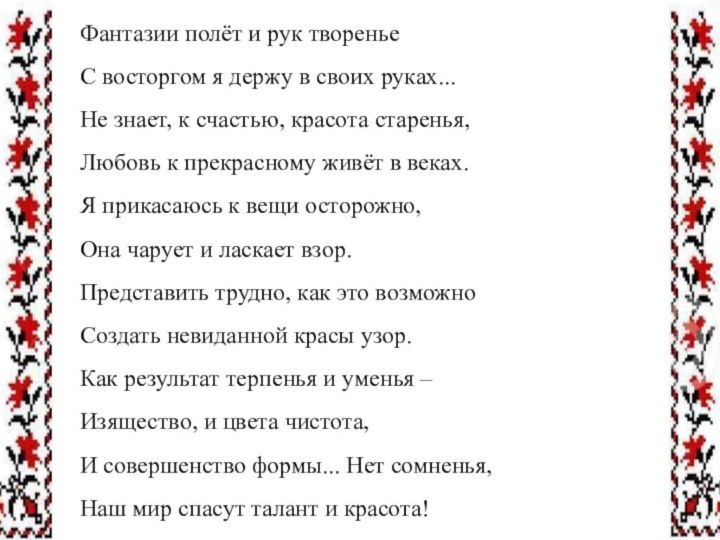 Фантазии полёт и рук творенье

С восторгом я держу в своих руках...

Не знает, к счастью, красота старенья,

Любовь к прекрасному живёт в веках.

Я прикасаюсь к вещи осторожно,

Она чарует и ласкает взор.

Представить трудно, как это возможно

Создать невиданной красы узор.

Как результат терпенья и уменья –

Изящество, и цвета чистота,

И совершенство формы... Нет сомненья,

Наш мир спасут талант и красота!